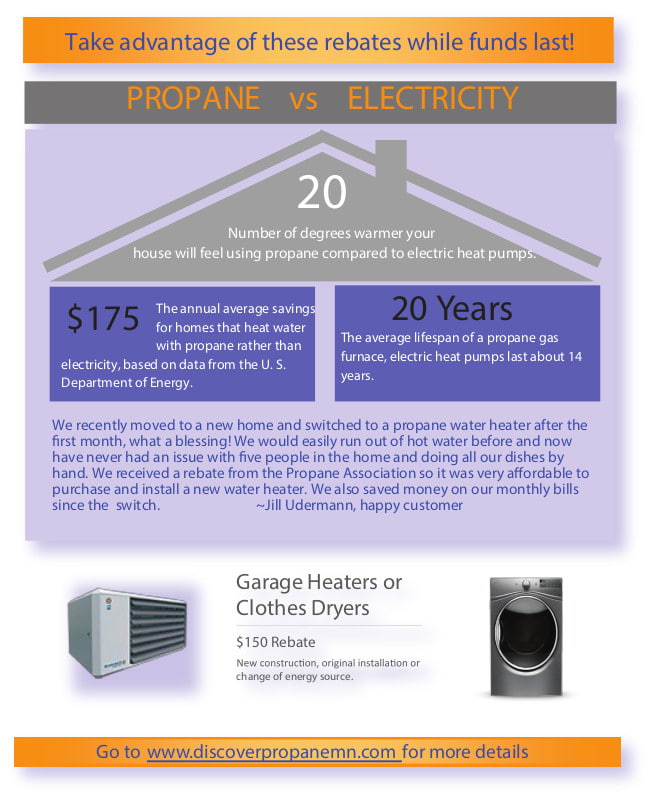 Take advantage of these rebates while funds last!

PROPANE vs ELECTRICITY

20

Number of degrees warmer your house will feel using propane compared to electric heat pumps.

$175 The annual average savings for homes that heat water with propane rather than electricity, based on data from the U. S. Department of Energy.

20 Years

The average lifespan of a propane gas furnace, electric heat pumps last about 14 years.

We recently moved to a new home and switched to a propane water heater after the first month, what a blessing! We would easily run out of hot water before and now have never had an issue with five people in the home and doing all our dishes by hand. We received a rebate from the Propane Association so it was very affordable to purchase and install a new water heater. We also saved money on our monthly bills since the switch. ~Jill Udermann, happy customer

Garage Heaters or Clothes Dryers

$150 Rebate

New construction, original installation or change of energy source.

Go to www.discoverpropanemn.com for more details